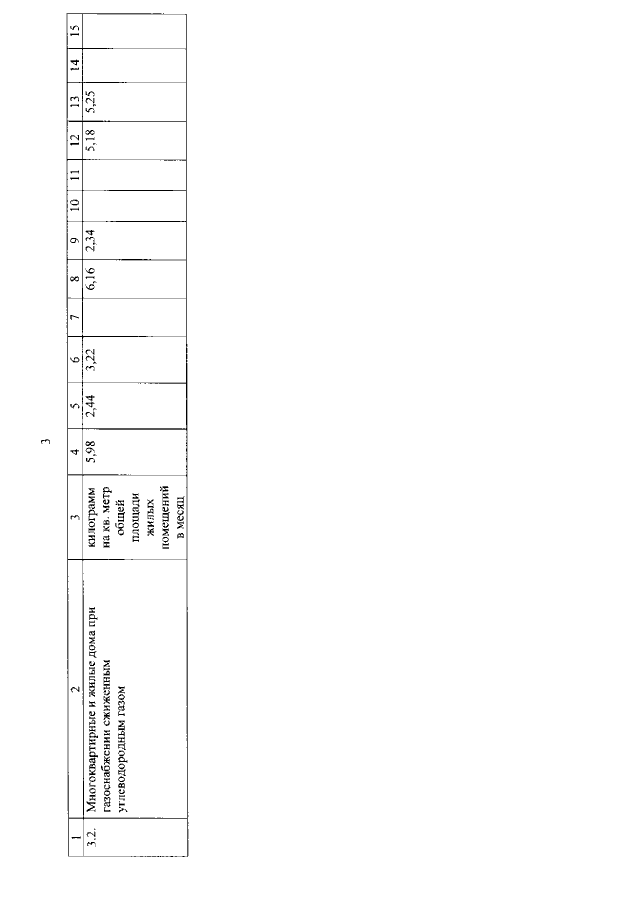 3

| 1 | 2 | 3 | 4 | 5 | 6 | 7 | 8 | 9 | 10 | 11 | 12 | 13 | 14 | 15 |
|---|---|---|---|---|---|---|---|---|---|---|---|---|---|---|
| 3.2. | Многоквартирные и жилые дома при газоснабжении сжиженным углеводородным газом | килограмм на кв. метр общей площади жилых помещений в месяц | 5,98 | 2,44 | 3,22 |  | 6,16 | 2,34 |  |  | 5,18 | 5,25 |  |  |